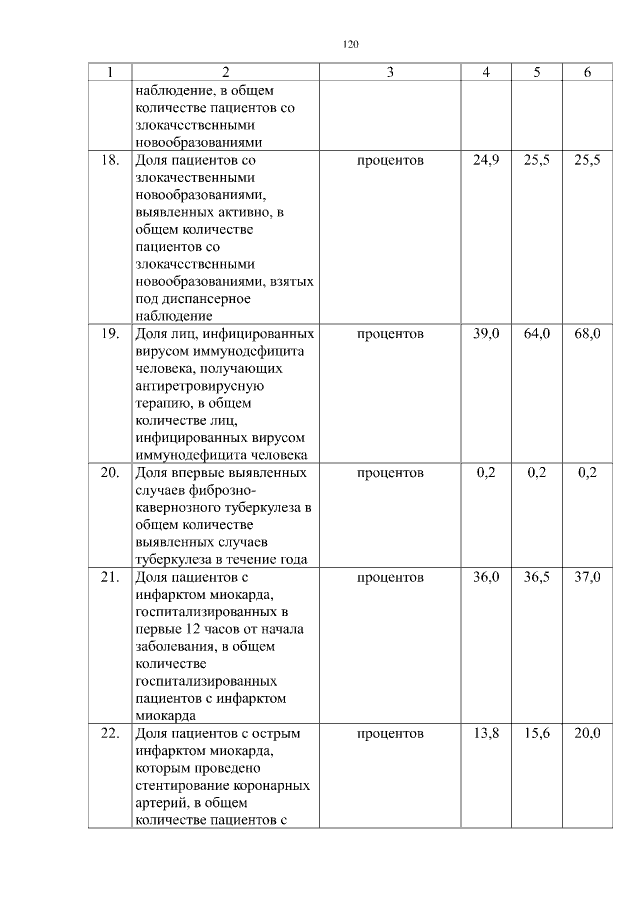 120

| 1 | 2 | 3 | 4 | 5 | 6 |
|---|---|---|---|---|---|
|  | наблюдение, в общем количестве пациентов со злокачественными новообразованиями |  |  |  |  |
| 18. | Доля пациентов со злокачественными новообразованиями, выявленных активно, в общем количестве пациентов со злокачественными новообразованиями, взятых под диспансерное наблюдение | процентов | 24,9 | 25,5 | 25,5 |
| 19. | Доля лиц, инфицированных вирусом иммунодефицита человека, получающих антиретровирусную терапию, в общем количестве лиц, инфицированных вирусом иммунодефицита человека | процентов | 39,0 | 64,0 | 68,0 |
| 20. | Доля впервые выявленных случаев фиброзно-кавернозного туберкулеза в общем количестве выявленных случаев туберкулеза в течение года | процентов | 0,2 | 0,2 | 0,2 |
| 21. | Доля пациентов с инфарктом миокарда, госпитализированных в первые 12 часов от начала заболевания, в общем количестве госпитализированных пациентов с инфарктом миокарда | процентов | 36,0 | 36,5 | 37,0 |
| 22. | Доля пациентов с острым инфарктом миокарда, которым проведено стентирование коронарных артерий, в общем количестве пациентов с | процентов | 13,8 | 15,6 | 20,0 |